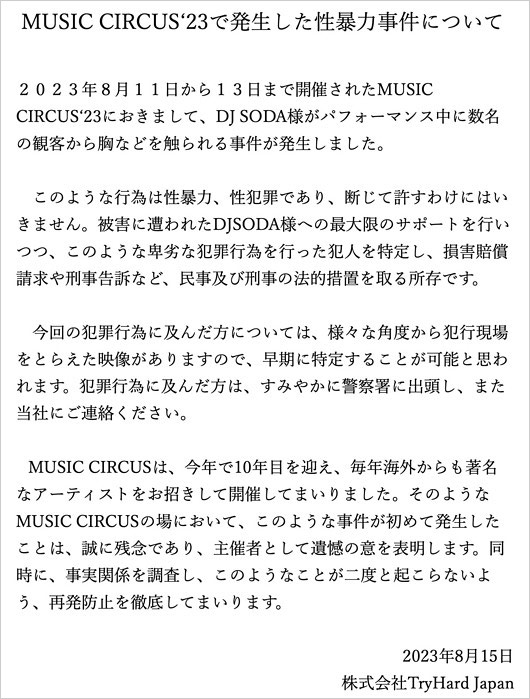 MUSIC CIRCUS‘23で発生した性暴力事件について

２０２３年８月１１日から１３日まで開催されたMUSIC CIRCUS‘23におきまして、DJ SODA様がパフォーマンス中に数名の観客から胸などを触られる事件が発生しました。

このような行為は性暴力、性犯罪であり、断じて許すわけにはいきません。被害に遭われたDJSODA様への最大限のサポートを行いつつ、このような卑劣な犯罪行為を行った犯人を特定し、損害賠償請求や刑事告訴など、民事及び刑事の法的措置を取る所存です。

今回の犯罪行為に及んだ方については、様々な角度から犯行現場をとらえた映像がありますので、早期に特定することが可能と思われます。犯罪行為に及んだ方は、すみやかに警察署に出頭し、また当社にご連絡ください。

MUSIC CIRCUSは、今年で10年目を迎え、毎年海外からも著名なアーティストをお招きして開催してまいりました。そのようなMUSIC CIRCUSの場において、このような事件が初めて発生したことは、誠に残念であり、主催者として遺憾の意を表明します。同時に、事実関係を調査し、このようなことが二度と起こらないよう、再発防止を徹底してまいります。

2023年8月15日
株式会社TryHard Japan